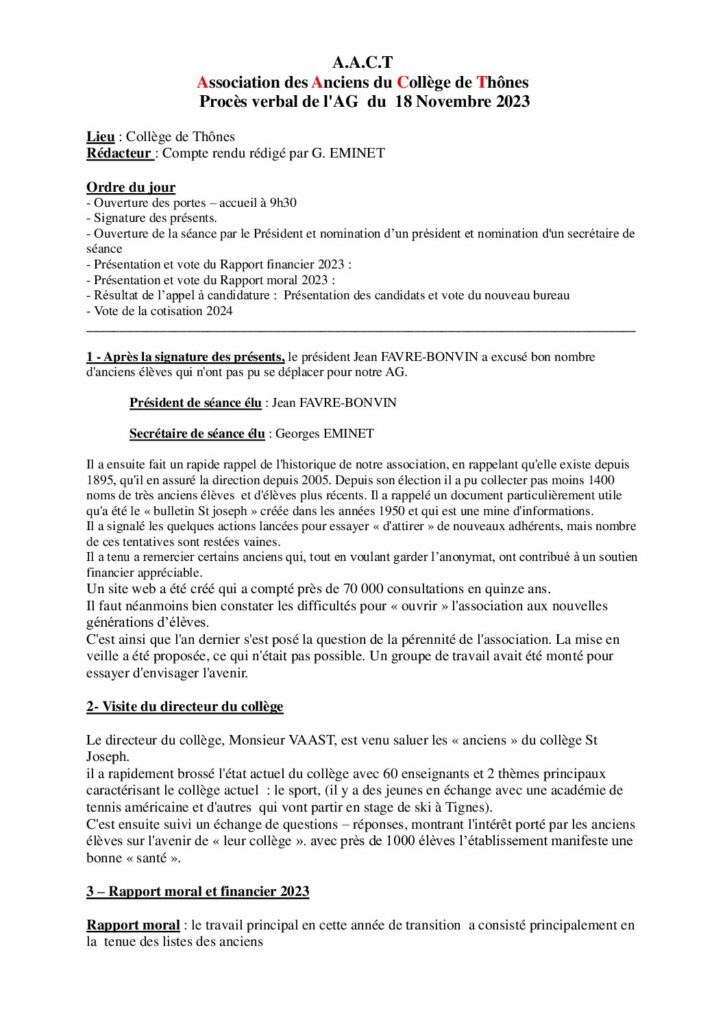 A.A.C.T
Association des Anciens du Collège de Thônes
Procès verbal de l'AG du 18 Novembre 2023

Lieu : Collège de Thônes
Rédacteur : Compte rendu rédigé par G. EMINET

Ordre du jour
- Ouverture des portes – accueil à 9h30
- Signature des présents.
- Ouverture de la séance par le Président et nomination d'un président et nomination d'un secrétaire de séance
- Présentation et vote du Rapport financier 2023 :
- Présentation et vote du Rapport moral 2023 :
- Résultat de l'appel à candidature : Présentation des candidats et vote du nouveau bureau
- Vote de la cotisation 2024

1 - Après la signature des présents, le président Jean FAVRE-BONVIN a excusé bon nombre d'anciens élèves qui n'ont pas pu se déplacer pour notre AG.

Président de séance élu : Jean FAVRE-BONVIN

Secrétaire de séance élu : Georges EMINET

Il a ensuite fait un rapide rappel de l'historique de notre association, en rappelant qu'elle existe depuis 1895, qu'il en assuré la direction depuis 2005. Depuis son élection il a pu collecter pas moins 1400 noms de très anciens élèves et d'élèves plus récents. Il a rappelé un document particulièrement utile qu'a été le « bulletin St joseph » créée dans les années 1950 et qui est une mine d'informations.
Il a signalé les quelques actions lancées pour essayer « d'attirer » de nouveaux adhérents, mais nombre de ces tentatives sont restées vaines.
Il a tenu a remercier certains anciens qui, tout en voulant garder l'anonymat, ont contribué à un soutien financier appréciable.
Un site web a été créé qui a compté près de 70 000 consultations en quinze ans.
Il faut néanmoins bien constater les difficultés pour « ouvrir » l'association aux nouvelles générations d'élèves.
C'est ainsi que l'an dernier s'est posé la question de la pérennité de l'association. La mise en veille a été proposée, ce qui n'était pas possible. Un groupe de travail avait été monté pour essayer d'envisager l'avenir.

2- Visite du directeur du collège

Le directeur du collège, Monsieur VAAST, est venu saluer les « anciens » du collège St Joseph.
il a rapidement brossé l'état actuel du collège avec 60 enseignants et 2 thèmes principaux caractérisant le collège actuel : le sport, (il y a des jeunes en échange avec une académie de tennis américaine et d'autres qui vont partir en stage de ski à Tignes).
C'est ensuite suivi un échange de questions – réponses, montrant l'intérêt porté par les anciens élèves sur l'avenir de « leur collège ». avec près de 1000 élèves l'établissement manifeste une bonne « santé ».

3 – Rapport moral et financier 2023

Rapport moral : le travail principal en cette année de transition a consisté principalement en la tenue des listes des anciens